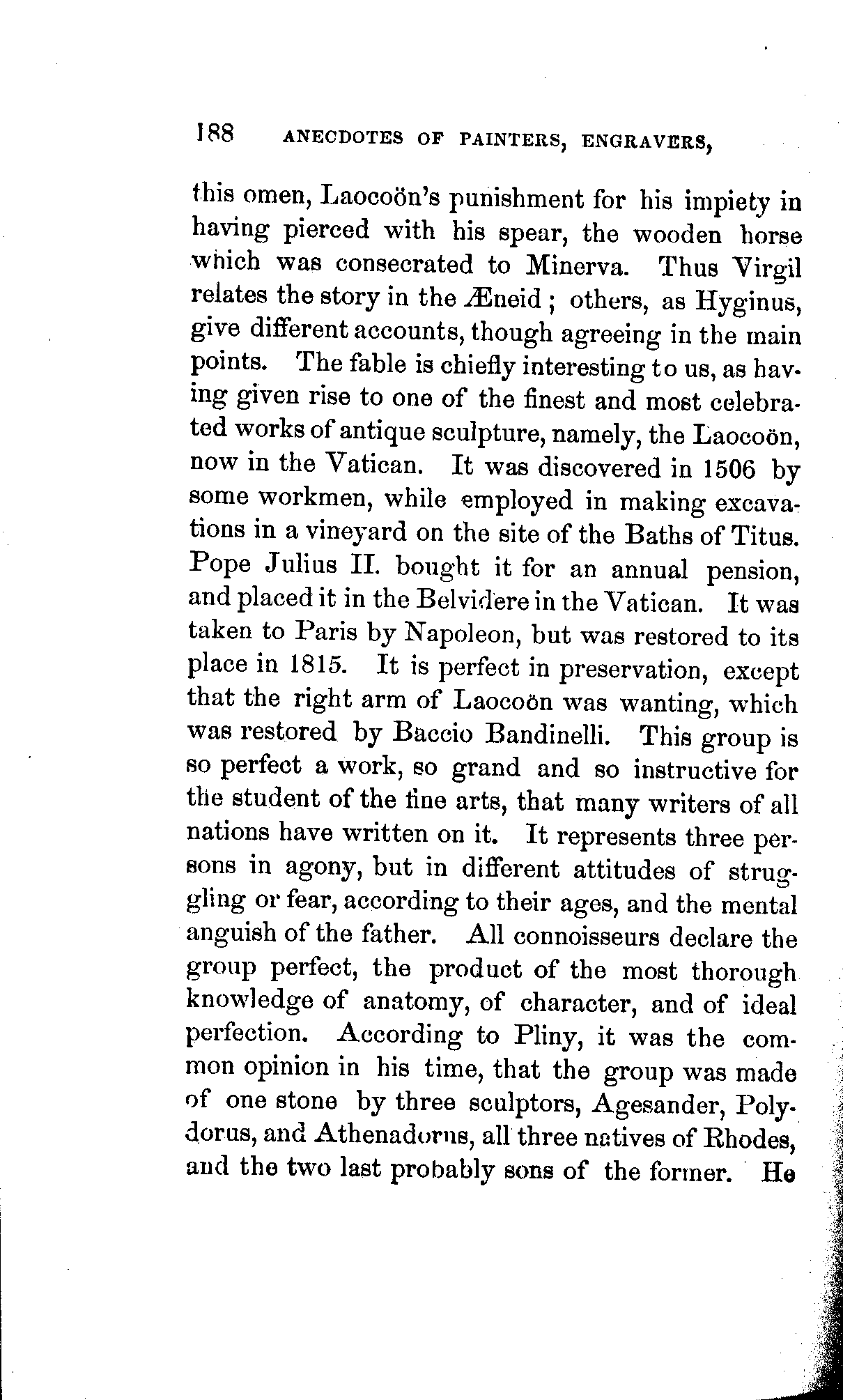 188 ANECDOTES OF PAINTERS, ENGRAVERS,

this omen, Laocoön's punishment for his impiety in having pierced with his spear, the wooden horse which was consecrated to Minerva. Thus Virgil relates the story in the Æneid; others, as Hyginus, give different accounts, though agreeing in the main points. The fable is chiefly interesting to us, as having given rise to one of the finest and most celebrated works of antique sculpture, namely, the Laocoön, now in the Vatican. It was discovered in 1506 by some workmen, while employed in making excavations in a vineyard on the site of the Baths of Titus. Pope Julius II. bought it for an annual pension, and placed it in the Belvidere in the Vatican. It was taken to Paris by Napoleon, but was restored to its place in 1815. It is perfect in preservation, except that the right arm of Laocoön was wanting, which was restored by Baccio Bandinelli. This group is so perfect a work, so grand and so instructive for the student of the fine arts, that many writers of all nations have written on it. It represents three persons in agony, but in different attitudes of struggling or fear, according to their ages, and the mental anguish of the father. All connoisseurs declare the group perfect, the product of the most thorough knowledge of anatomy, of character, and of ideal perfection. According to Pliny, it was the common opinion in his time, that the group was made of one stone by three sculptors, Agesander, Polydorus, and Athenadorus, all three natives of Rhodes, and the two last probably sons of the former. He